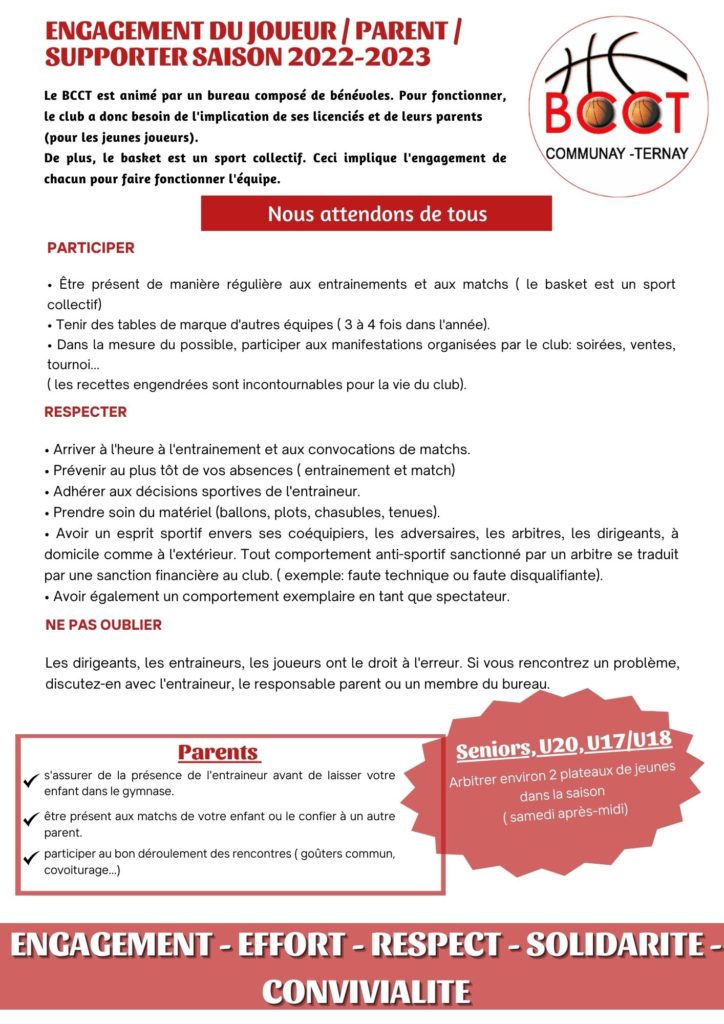 ENGAGEMENT DU JOUEUR / PARENT / SUPPORTER SAISON 2022-2023

BCCT
COMMUNAY -TERNAY

Le BCCT est animé par un bureau composé de bénévoles. Pour fonctionner, le club a donc besoin de l'implication de ses licenciés et de leurs parents (pour les jeunes joueurs).
De plus, le basket est un sport collectif. Ceci implique l'engagement de chacun pour faire fonctionner l'équipe.

Nous attendons de tous

PARTICIPER

• Être présent de manière régulière aux entrainements et aux matchs ( le basket est un sport collectif)
• Tenir des tables de marque d'autres équipes ( 3 à 4 fois dans l'année).
• Dans la mesure du possible, participer aux manifestations organisées par le club: soirées, ventes, tournoi...
( les recettes engendrées sont incontournables pour la vie du club).

RESPECTER

• Arriver à l'heure à l'entrainement et aux convocations de matchs.
• Prévenir au plus tôt de vos absences ( entrainement et match)
• Adhérer aux décisions sportives de l'entraineur.
• Prendre soin du matériel (ballons, plots, chasubles, tenues).
• Avoir un esprit sportif envers ses coéquipiers, les adversaires, les arbitres, les dirigeants, à domicile comme à l'extérieur. Tout comportement anti-sportif sanctionné par un arbitre se traduit par une sanction financière au club. ( exemple: faute technique ou faute disqualifiante).
• Avoir également un comportement exemplaire en tant que spectateur.

NE PAS OUBLIER

Les dirigeants, les entraineurs, les joueurs ont le droit à l'erreur. Si vous rencontrez un problème, discutez-en avec l'entraineur, le responsable parent ou un membre du bureau.

Parents
s'assurer de la présence de l'entraineur avant de laisser votre enfant dans le gymnase.
être présent aux matchs de votre enfant ou le confier à un autre parent.
participer au bon déroulement des rencontres ( goûters commun, covoiturage...)

Seniors, U20, U17/U18
Arbitrer environ 2 plateaux de jeunes dans la saison
( samedi après-midi)

ENGAGEMENT - EFFORT - RESPECT - SOLIDARITE - CONVIVIALITE